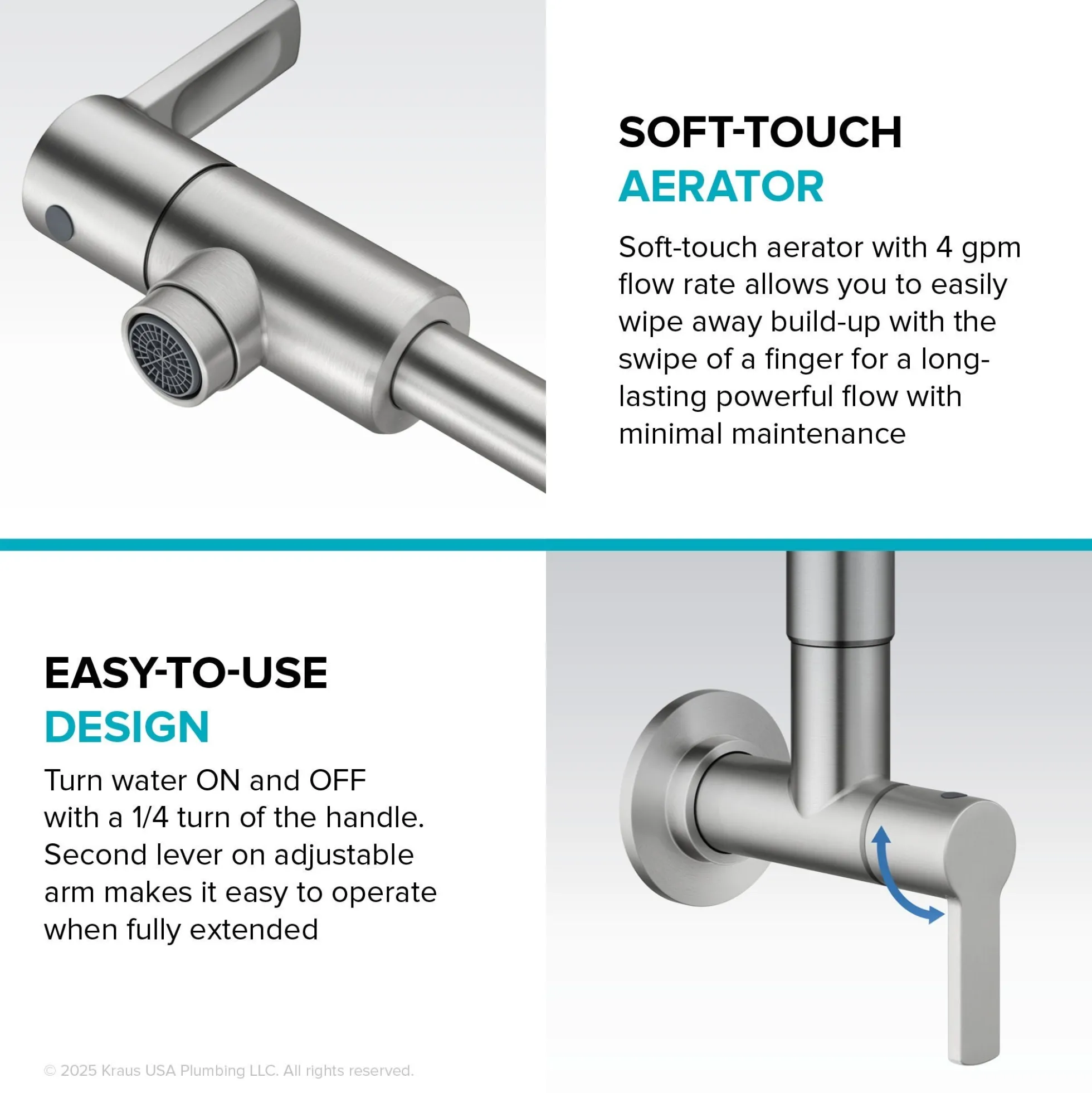 SOFT-TOUCH
AERATOR

Soft-touch aerator with 4 gpm flow rate allows you to easily wipe away build-up with the swipe of a finger for a long-lasting powerful flow with minimal maintenance

EASY-TO-USE
DESIGN

Turn water ON and OFF with a 1/4 turn of the handle. Second lever on adjustable arm makes it easy to operate when fully extended

© 2025 Kraus USA Plumbing LLC. All rights reserved.